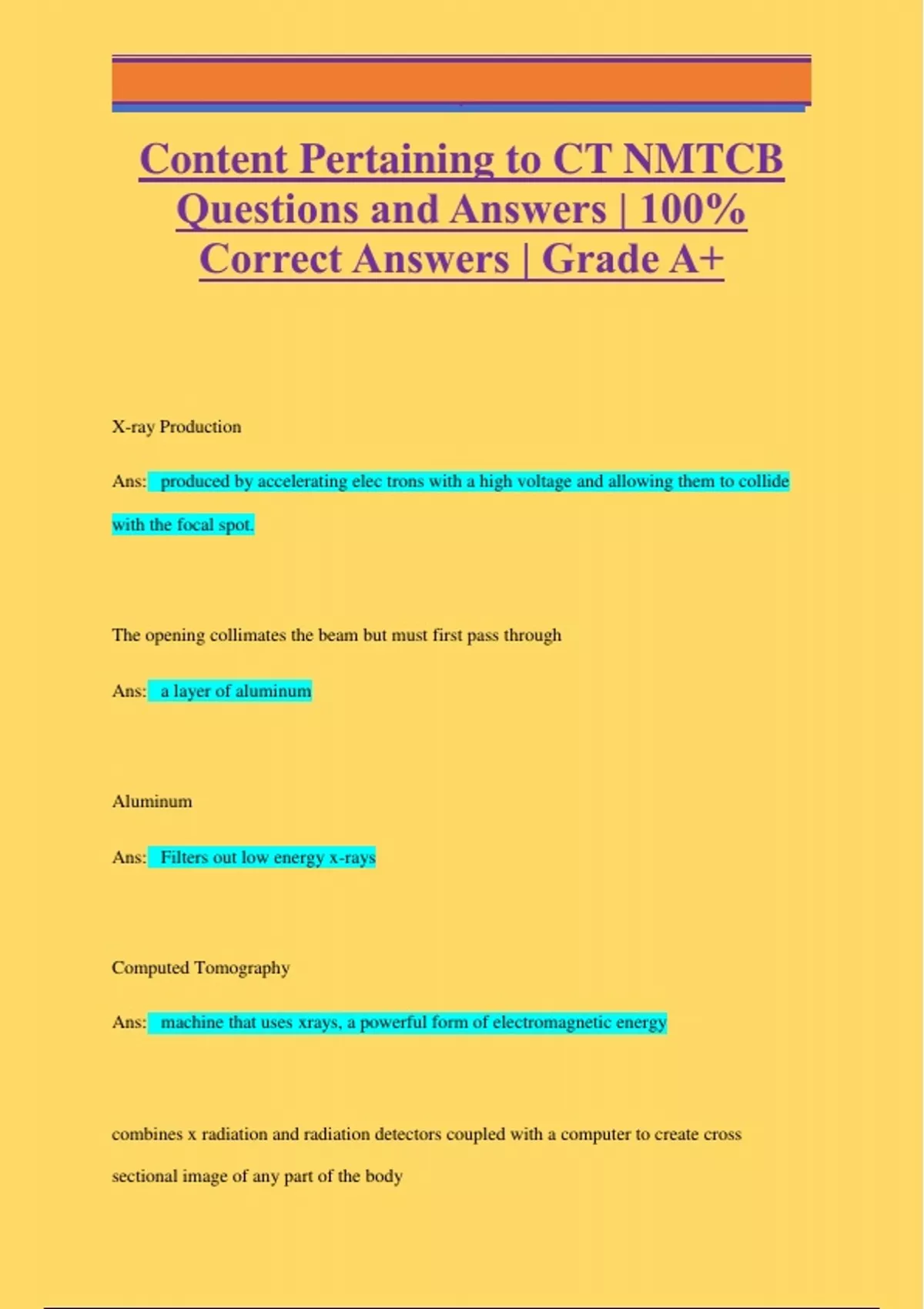 Content Pertaining to CT NMTCB Questions and Answers | 100% Correct Answers | Grade A+

X-ray Production

Ans: produced by accelerating elec trons with a high voltage and allowing them to collide with the focal spot.

The opening collimates the beam but must first pass through

Ans: a layer of aluminum

Aluminum

Ans: Filters out low energy x-rays

Computed Tomography

Ans: machine that uses xrays, a powerful form of electromagnetic energy

combines x radiation and radiation detectors coupled with a computer to create cross sectional image of any part of the body